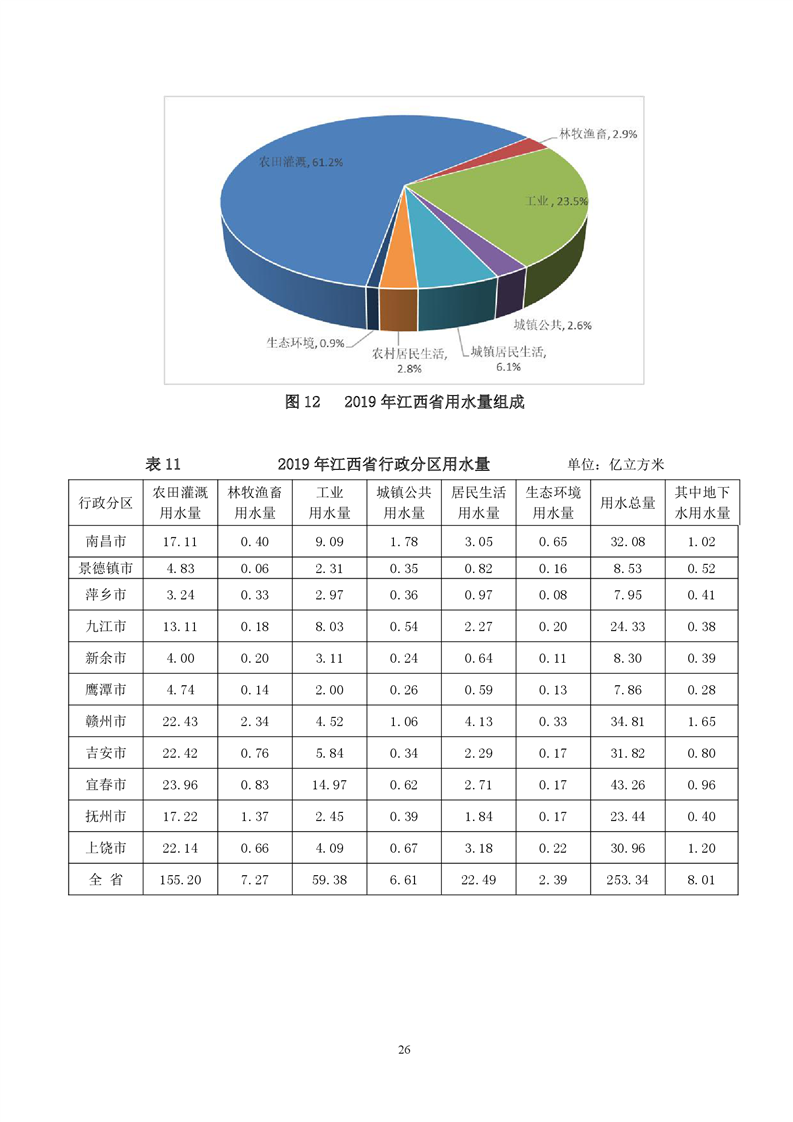 农田灌溉, 61.2%

林牧渔畜, 2.9%

工业, 23.5%

城镇公共, 2.6%

城镇居民生活, 6.1%

农村居民生活, 2.8%

生态环境, 0.9%

图 12　2019 年江西省用水量组成

表 11　2019 年江西省行政分区用水量　单位：亿立方米

| 行政分区 | 农田灌溉用水量 | 林牧渔畜用水量 | 工业用水量 | 城镇公共用水量 | 居民生活用水量 | 生态环境用水量 | 用水总量 | 其中地下水用水量 |
|---|---|---|---|---|---|---|---|---|
| 南昌市 | 17.11 | 0.40 | 9.09 | 1.78 | 3.05 | 0.65 | 32.08 | 1.02 |
| 景德镇市 | 4.83 | 0.06 | 2.31 | 0.35 | 0.82 | 0.16 | 8.53 | 0.52 |
| 萍乡市 | 3.24 | 0.33 | 2.97 | 0.36 | 0.97 | 0.08 | 7.95 | 0.41 |
| 九江市 | 13.11 | 0.18 | 8.03 | 0.54 | 2.27 | 0.20 | 24.33 | 0.38 |
| 新余市 | 4.00 | 0.20 | 3.11 | 0.24 | 0.64 | 0.11 | 8.30 | 0.39 |
| 鹰潭市 | 4.74 | 0.14 | 2.00 | 0.26 | 0.59 | 0.13 | 7.86 | 0.28 |
| 赣州市 | 22.43 | 2.34 | 4.52 | 1.06 | 4.13 | 0.33 | 34.81 | 1.65 |
| 吉安市 | 22.42 | 0.76 | 5.84 | 0.34 | 2.29 | 0.17 | 31.82 | 0.80 |
| 宜春市 | 23.96 | 0.83 | 14.97 | 0.62 | 2.71 | 0.17 | 43.26 | 0.96 |
| 抚州市 | 17.22 | 1.37 | 2.45 | 0.39 | 1.84 | 0.17 | 23.44 | 0.40 |
| 上饶市 | 22.14 | 0.66 | 4.09 | 0.67 | 3.18 | 0.22 | 30.96 | 1.20 |
| 全 省 | 155.20 | 7.27 | 59.38 | 6.61 | 22.49 | 2.39 | 253.34 | 8.01 |

26